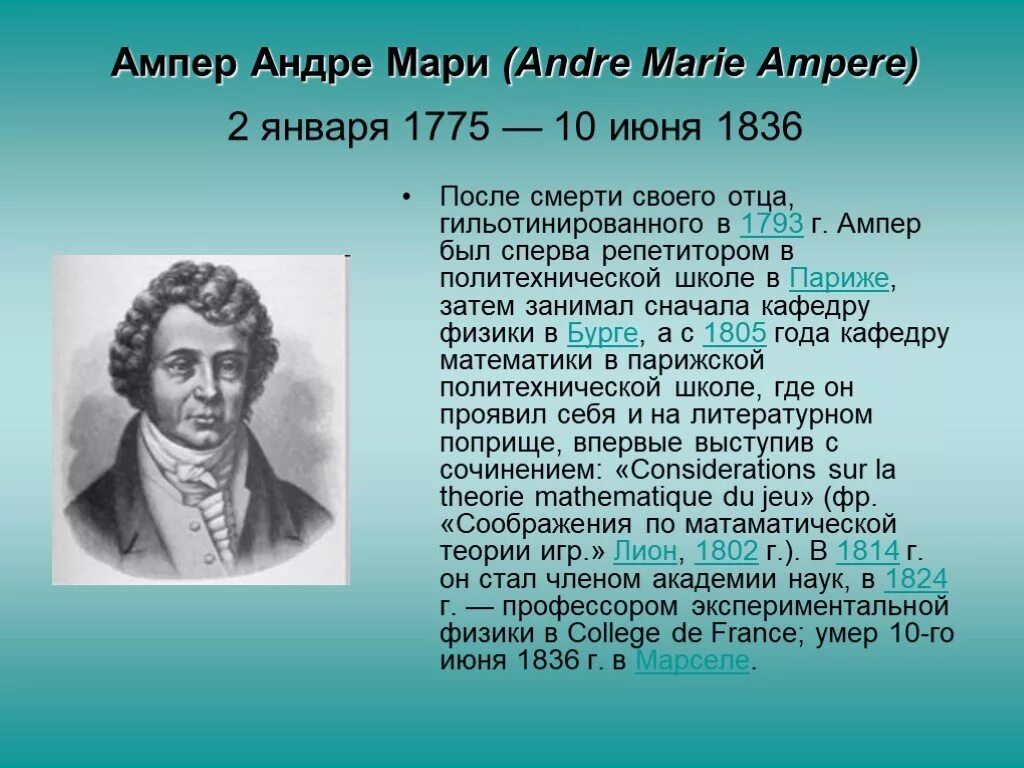 Ампер Андре Мари (Andre Marie Ampere)
2 января 1775 — 10 июня 1836

• После смерти своего отца, гильотинированного в 1793 г. Ампер был сперва репетитором в политехнической школе в Париже, затем занимал сначала кафедру физики в Бурге, а с 1805 года кафедру математики в парижской политехнической школе, где он проявил себя и на литературном поприще, впервые выступив с сочинением: «Considerations sur la theorie mathematique du jeu» (фр. «Соображения по матаматической теории игр.» Лион, 1802 г.). В 1814 г. он стал членом академии наук, в 1824 г. — профессором экспериментальной физики в College de France; умер 10-го июня 1836 г. в Марселе.